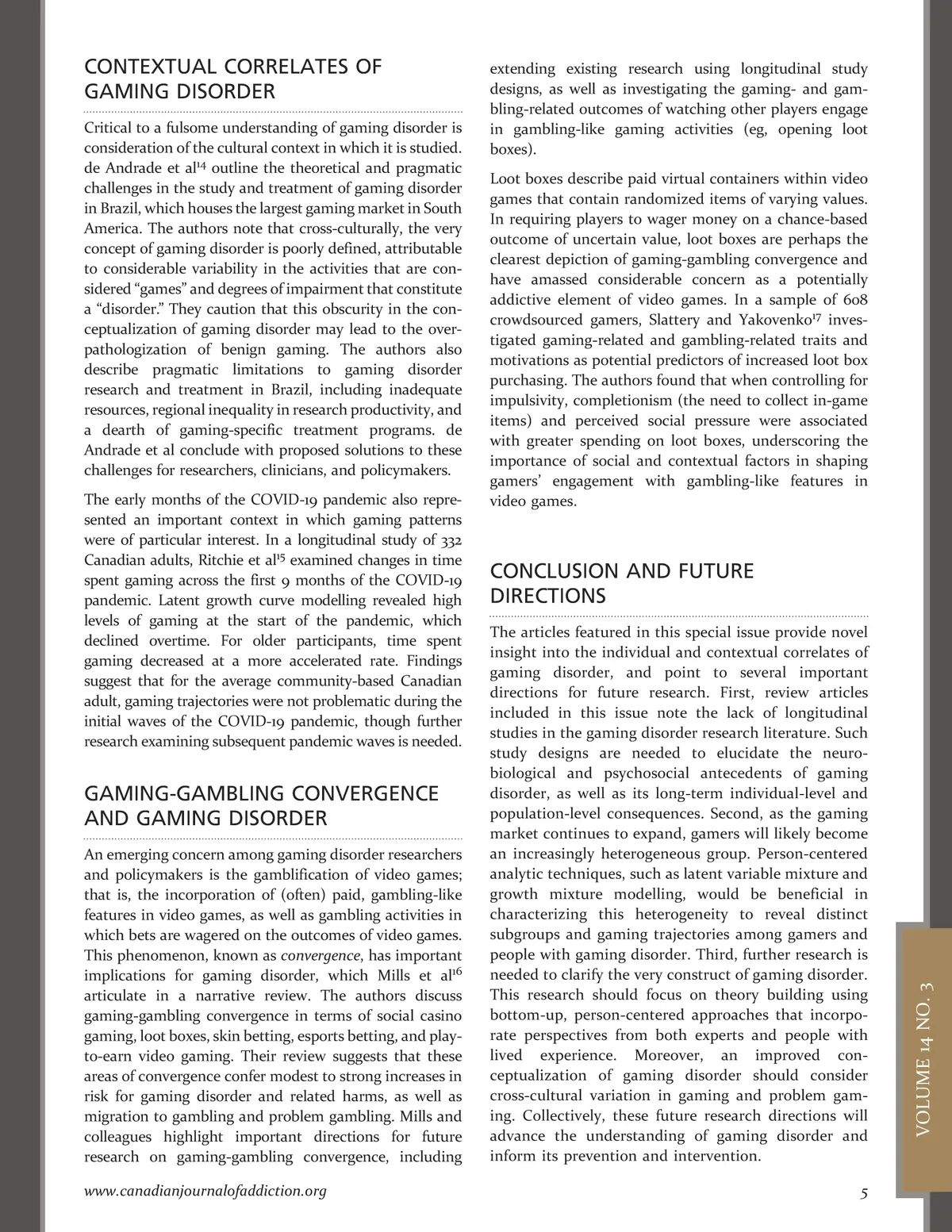 CONTEXTUAL CORRELATES OF GAMING DISORDER

Critical to a fulsome understanding of gaming disorder is consideration of the cultural context in which it is studied. de Andrade et al$^{14}$ outline the theoretical and pragmatic challenges in the study and treatment of gaming disorder in Brazil, which houses the largest gaming market in South America. The authors note that cross-culturally, the very concept of gaming disorder is poorly defined, attributable to considerable variability in the activities that are considered "games" and degrees of impairment that constitute a "disorder." They caution that this obscurity in the conceptualization of gaming disorder may lead to the overpathologization of benign gaming. The authors also describe pragmatic limitations to gaming disorder research and treatment in Brazil, including inadequate resources, regional inequality in research productivity, and a dearth of gaming-specific treatment programs. de Andrade et al conclude with proposed solutions to these challenges for researchers, clinicians, and policymakers.

The early months of the COVID-19 pandemic also represented an important context in which gaming patterns were of particular interest. In a longitudinal study of 332 Canadian adults, Ritchie et al$^{15}$ examined changes in time spent gaming across the first 9 months of the COVID-19 pandemic. Latent growth curve modelling revealed high levels of gaming at the start of the pandemic, which declined overtime. For older participants, time spent gaming decreased at a more accelerated rate. Findings suggest that for the average community-based Canadian adult, gaming trajectories were not problematic during the initial waves of the COVID-19 pandemic, though further research examining subsequent pandemic waves is needed.

GAMING-GAMBLING CONVERGENCE AND GAMING DISORDER

An emerging concern among gaming disorder researchers and policymakers is the gamblification of video games; that is, the incorporation of (often) paid, gambling-like features in video games, as well as gambling activities in which bets are wagered on the outcomes of video games. This phenomenon, known as convergence, has important implications for gaming disorder, which Mills et al$^{16}$ articulate in a narrative review. The authors discuss gaming-gambling convergence in terms of social casino gaming, loot boxes, skin betting, esports betting, and play-to-earn video gaming. Their review suggests that these areas of convergence confer modest to strong increases in risk for gaming disorder and related harms, as well as migration to gambling and problem gambling. Mills and colleagues highlight important directions for future research on gaming-gambling convergence, including extending existing research using longitudinal study designs, as well as investigating the gaming- and gambling-related outcomes of watching other players engage in gambling-like gaming activities (eg, opening loot boxes).

Loot boxes describe paid virtual containers within video games that contain randomized items of varying values. In requiring players to wager money on a chance-based outcome of uncertain value, loot boxes are perhaps the clearest depiction of gaming-gambling convergence and have amassed considerable concern as a potentially addictive element of video games. In a sample of 608 crowdsourced gamers, Slattery and Yakovenko$^{17}$ investigated gaming-related and gambling-related traits and motivations as potential predictors of increased loot box purchasing. The authors found that when controlling for impulsivity, completionism (the need to collect in-game items) and perceived social pressure were associated with greater spending on loot boxes, underscoring the importance of social and contextual factors in shaping gamers' engagement with gambling-like features in video games.

CONCLUSION AND FUTURE DIRECTIONS

The articles featured in this special issue provide novel insight into the individual and contextual correlates of gaming disorder, and point to several important directions for future research. First, review articles included in this issue note the lack of longitudinal studies in the gaming disorder research literature. Such study designs are needed to elucidate the neurobiological and psychosocial antecedents of gaming disorder, as well as its long-term individual-level and population-level consequences. Second, as the gaming market continues to expand, gamers will likely become an increasingly heterogeneous group. Person-centered analytic techniques, such as latent variable mixture and growth mixture modelling, would be beneficial in characterizing this heterogeneity to reveal distinct subgroups and gaming trajectories among gamers and people with gaming disorder. Third, further research is needed to clarify the very construct of gaming disorder. This research should focus on theory building using bottom-up, person-centered approaches that incorporate perspectives from both experts and people with lived experience. Moreover, an improved conceptualization of gaming disorder should consider cross-cultural variation in gaming and problem gaming. Collectively, these future research directions will advance the understanding of gaming disorder and inform its prevention and intervention.

VOLUME 14 NO. 3

www.canadianjournalofaddiction.org

5